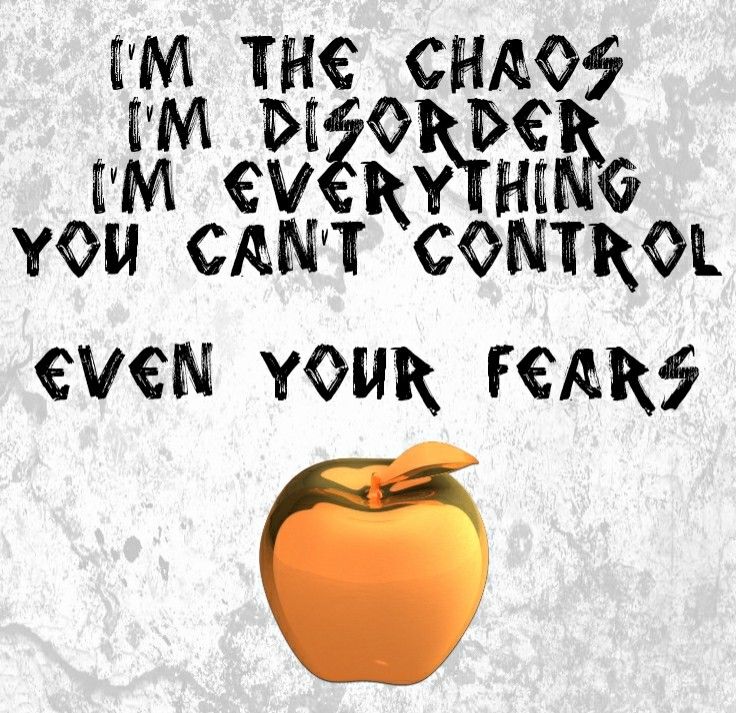 I'M THE CHAOS
I'M DISORDER
I'M EVERYTHING
YOU CAN'T CONTROL

EVEN YOUR FEARS